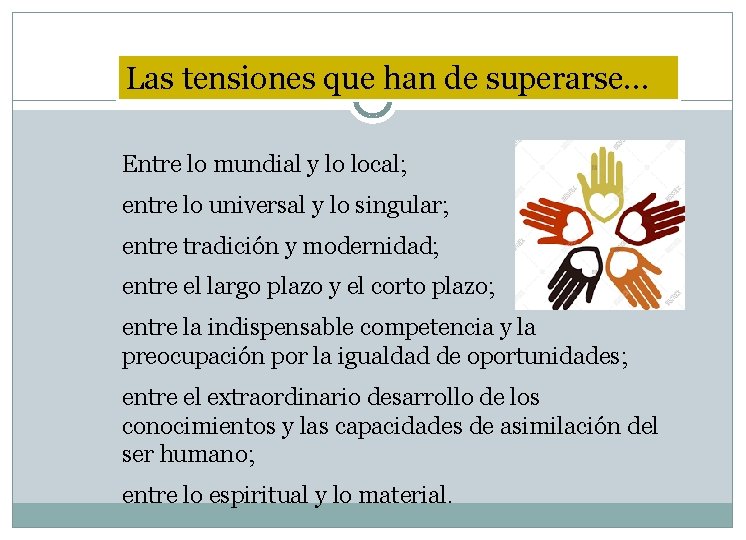 Las tensiones que han de superarse…

Entre lo mundial y lo local;

entre lo universal y lo singular;

entre tradición y modernidad;

entre el largo plazo y el corto plazo;

entre la indispensable competencia y la preocupación por la igualdad de oportunidades;

entre el extraordinario desarrollo de los conocimientos y las capacidades de asimilación del ser humano;

entre lo espiritual y lo material.